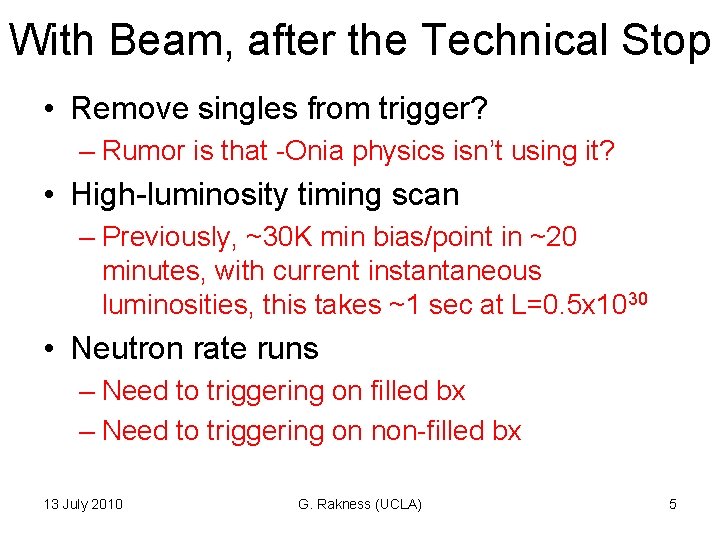 With Beam, after the Technical Stop

• Remove singles from trigger?
– Rumor is that -Onia physics isn't using it?

• High-luminosity timing scan
– Previously, ~30K min bias/point in ~20 minutes, with current instantaneous luminosities, this takes ~1 sec at L=0.5x$10^{30}$

• Neutron rate runs
– Need to triggering on filled bx
– Need to triggering on non-filled bx

13 July 2010
G. Rakness (UCLA)
5